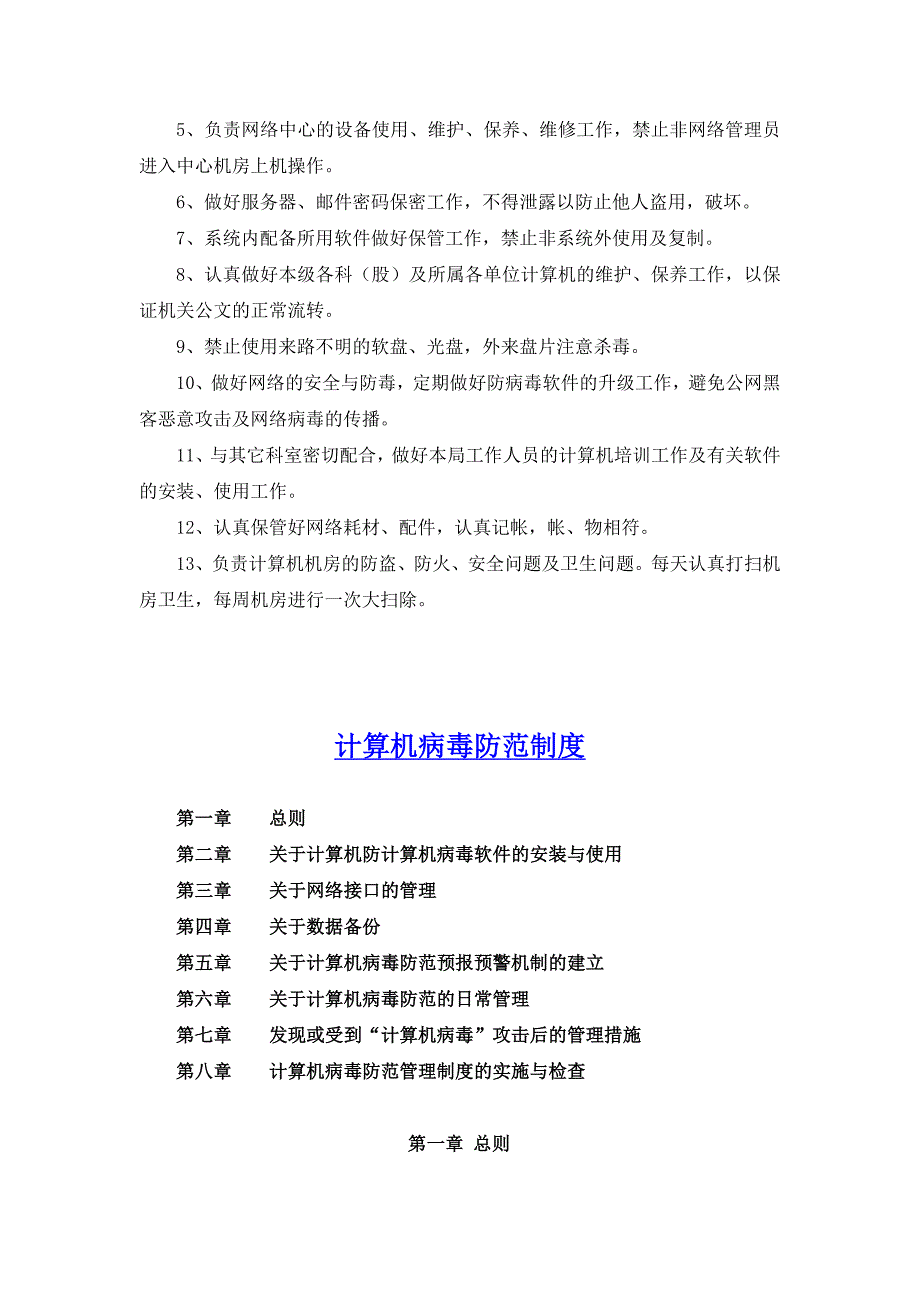 5、负责网络中心的设备使用、维护、保养、维修工作，禁止非网络管理员进入中心机房上机操作。

6、做好服务器、邮件密码保密工作，不得泄露以防止他人盗用，破坏。

7、系统内配备所用软件做好保管工作，禁止非系统外使用及复制。

8、认真做好本级各科（股）及所属各单位计算机的维护、保养工作，以保证机关公文的正常流转。

9、禁止使用来路不明的软盘、光盘，外来盘片注意杀毒。

10、做好网络的安全与防毒，定期做好防病毒软件的升级工作，避免公网黑客恶意攻击及网络病毒的传播。

11、与其它科室密切配合，做好本局工作人员的计算机培训工作及有关软件的安装、使用工作。

12、认真保管好网络耗材、配件，认真记帐，帐、物相符。

13、负责计算机机房的防盗、防火、安全问题及卫生问题。每天认真打扫机房卫生，每周机房进行一次大扫除。

计算机病毒防范制度

第一章　总则
第二章　关于计算机防计算机病毒软件的安装与使用
第三章　关于网络接口的管理
第四章　关于数据备份
第五章　关于计算机病毒防范预报预警机制的建立
第六章　关于计算机病毒防范的日常管理
第七章　发现或受到“计算机病毒”攻击后的管理措施
第八章　计算机病毒防范管理制度的实施与检查

第一章 总则